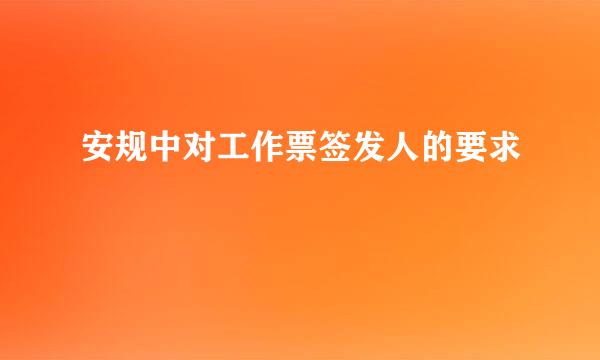 安规中对工作票签发人的要求